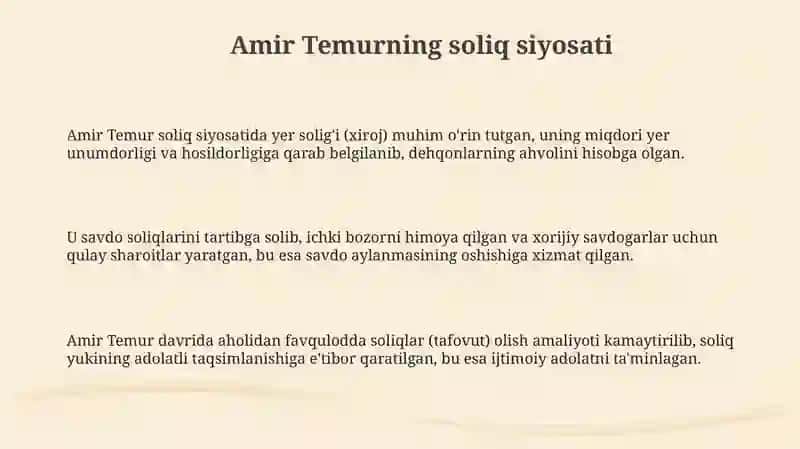 Amir Temurning soliq siyosati

Amir Temur soliq siyosatida yer solig'i (xiroj) muhim o'rin tutgan, uning miqdori yer unumdorligi va hosildorligiga qarab belgilanib, dehqonlarning ahvolini hisobga olgan.

U savdo soliqlarini tartibga solib, ichki bozorni himoya qilgan va xorijiy savdogarlar uchun qulay sharoitlar yaratgan, bu esa savdo aylanmasining oshishiga xizmat qilgan.

Amir Temur davrida aholidan favqulodda soliqlar (tafovut) olish amaliyoti kamaytirilib, soliq yukining adolatli taqsimlanishiga e'tibor qaratilgan, bu esa ijtimoiy adolatni ta'minlagan.